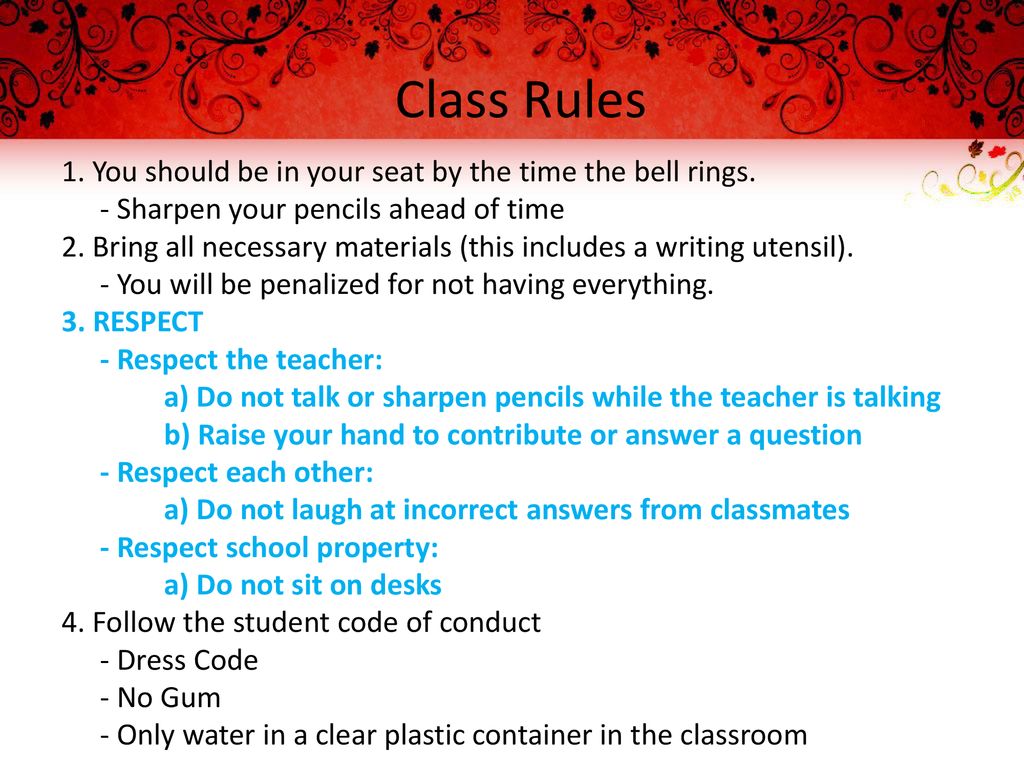 Class Rules

1. You should be in your seat by the time the bell rings.
- Sharpen your pencils ahead of time
2. Bring all necessary materials (this includes a writing utensil).
- You will be penalized for not having everything.
3. RESPECT
- Respect the teacher:
a) Do not talk or sharpen pencils while the teacher is talking
b) Raise your hand to contribute or answer a question
- Respect each other:
a) Do not laugh at incorrect answers from classmates
- Respect school property:
a) Do not sit on desks
4. Follow the student code of conduct
- Dress Code
- No Gum
- Only water in a clear plastic container in the classroom